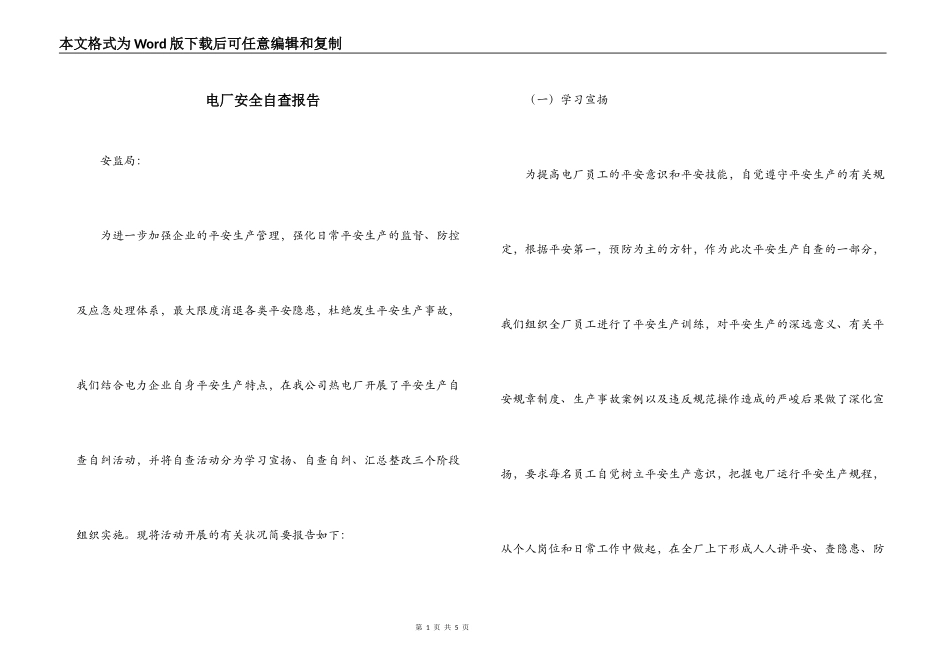 本文格式为Word版下载后可任意编辑和复制

电厂安全自查报告

安监局：

为进一步加强企业的平安生产管理，强化日常平安生产的监督、防控及应急处理体系，最大限度消退各类平安隐患，杜绝发生平安生产事故，我们结合电力企业自身平安生产特点，在我公司热电厂开展了平安生产自查自纠活动，并将自查活动分为学习宣扬、自查自纠、汇总整改三个阶段组织实施。现将活动开展的有关状况简要报告如下：

（一）学习宣扬

为提高电厂员工的平安意识和平安技能，自觉遵守平安生产的有关规定，根据平安第一，预防为主的方针，作为此次平安生产自查的一部分，我们组织全厂员工进行了平安生产训练，对平安生产的深远意义、有关平安规章制度、生产事故案例以及违反规范操作造成的严峻后果做了深化宣扬，要求每名员工自觉树立平安生产意识，把握电厂运行平安生产规程，从个人岗位和日常工作中做起，在全厂上下形成人人讲平安、查隐患、防

第 1 页 共 5 页